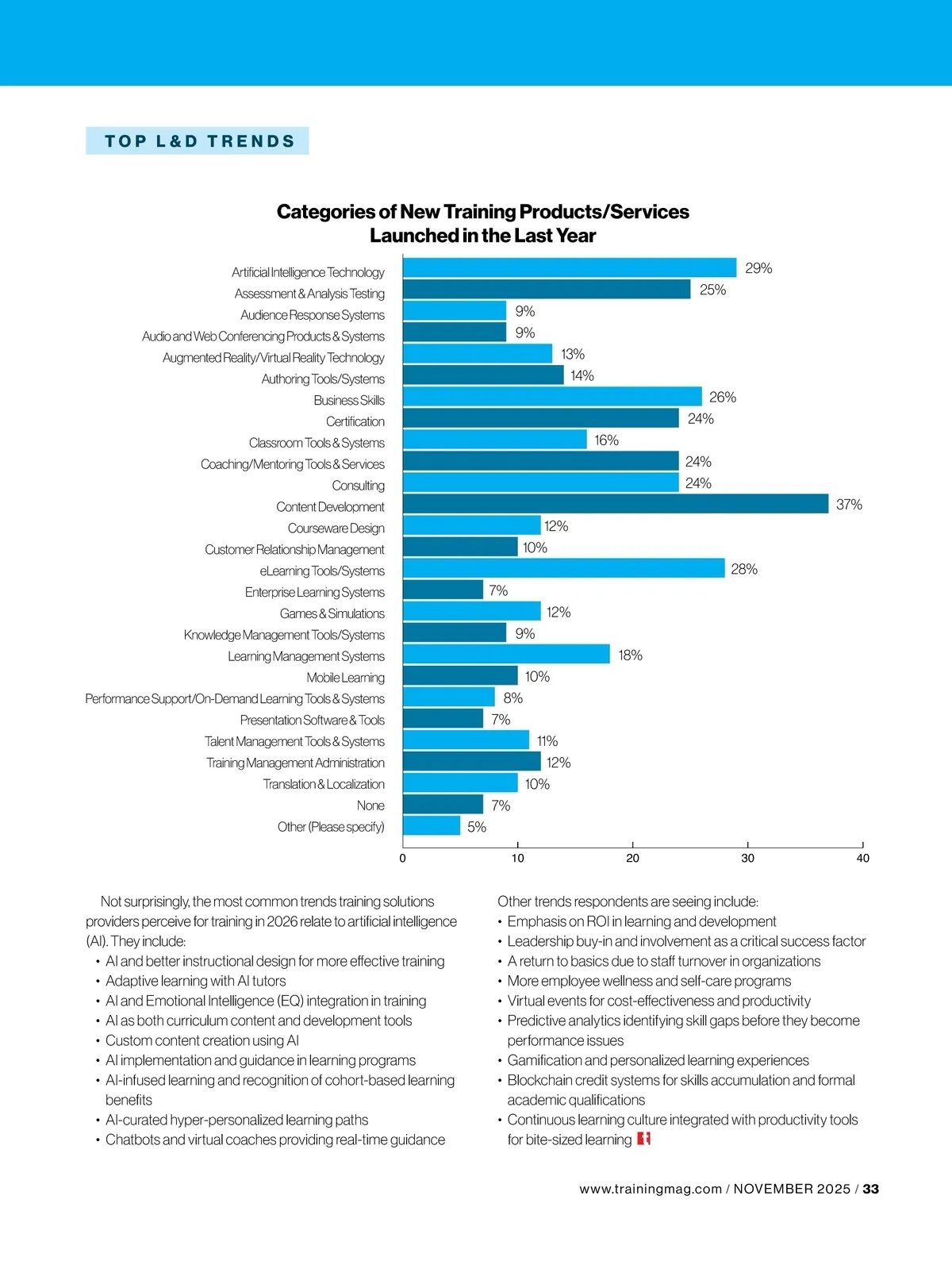 TOP L&D TRENDS

Categories of New Training Products/Services Launched in the Last Year

Artificial Intelligence Technology 29%
Assessment & Analysis Testing 25%
Audience Response Systems 9%
Audio and Web Conferencing Products & Systems 9%
Augmented Reality/Virtual Reality Technology 13%
Authoring Tools/Systems 14%
Business Skills 26%
Certification 24%
Classroom Tools & Systems 16%
Coaching/Mentoring Tools & Services 24%
Consulting 24%
Content Development 37%
Courseware Design 12%
Customer Relationship Management 10%
eLearning Tools/Systems 28%
Enterprise Learning Systems 7%
Games & Simulations 12%
Knowledge Management Tools/Systems 9%
Learning Management Systems 18%
Mobile Learning 10%
Performance Support/On-Demand Learning Tools & Systems 8%
Presentation Software & Tools 7%
Talent Management Tools & Systems 11%
Training Management Administration 12%
Translation & Localization 10%
None 7%
Other (Please specify) 5%

0 10 20 30 40

Not surprisingly, the most common trends training solutions providers perceive for training in 2026 relate to artificial intelligence (AI). They include:
• AI and better instructional design for more effective training
• Adaptive learning with AI tutors
• AI and Emotional Intelligence (EQ) integration in training
• AI as both curriculum content and development tools
• Custom content creation using AI
• AI implementation and guidance in learning programs
• AI-infused learning and recognition of cohort-based learning benefits
• AI-curated hyper-personalized learning paths
• Chatbots and virtual coaches providing real-time guidance

Other trends respondents are seeing include:
• Emphasis on ROI in learning and development
• Leadership buy-in and involvement as a critical success factor
• A return to basics due to staff turnover in organizations
• More employee wellness and self-care programs
• Virtual events for cost-effectiveness and productivity
• Predictive analytics identifying skill gaps before they become performance issues
• Gamification and personalized learning experiences
• Blockchain credit systems for skills accumulation and formal academic qualifications
• Continuous learning culture integrated with productivity tools for bite-sized learning

www.trainingmag.com / NOVEMBER 2025 / 33